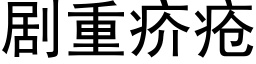 剧重疥疮